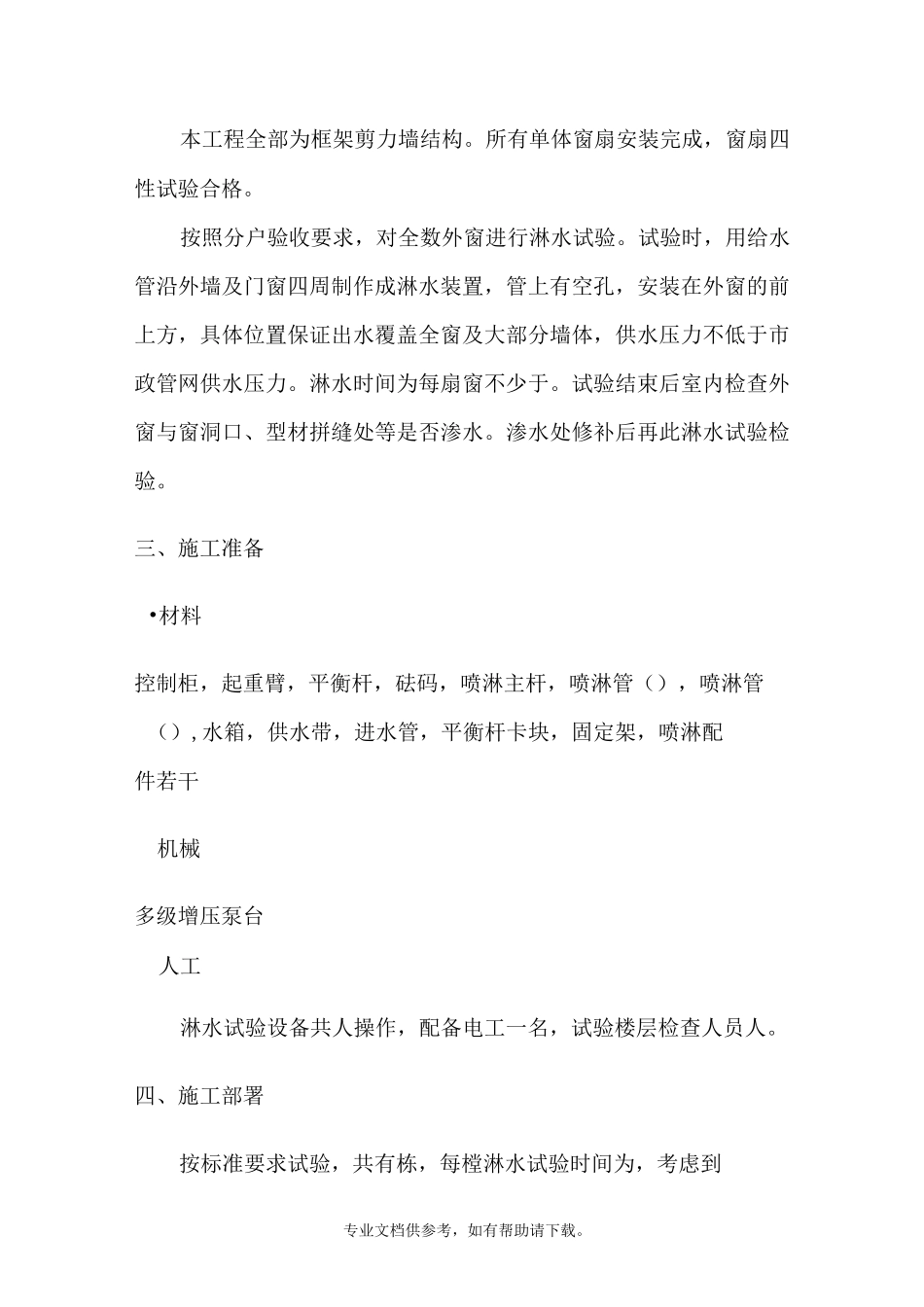 本工程全部为框架剪力墙结构。所有单体窗扇安装完成，窗扇四性试验合格。

按照分户验收要求，对全数外窗进行淋水试验。试验时，用给水管沿外墙及门窗四周制作成淋水装置，管上有空孔，安装在外窗的前上方，具体位置保证出水覆盖全窗及大部分墙体，供水压力不低于市政管网供水压力。淋水时间为每扇窗不少于。试验结束后室内检查外窗与窗洞口、型材拼缝处等是否渗水。渗水处修补后再此淋水试验检验。

三、施工准备

•材料

控制柜，起重臂，平衡杆，砝码，喷淋主杆，喷淋管（），喷淋管（），水箱，供水带，进水管，平衡杆卡块，固定架，喷淋配件若干

机械

多级增压泵台

人工

淋水试验设备共人操作，配备电工一名，试验楼层检查人员人。

四、施工部署

按标准要求试验，共有栋，每樘淋水试验时间为，考虑到

专业文档供参考，如有帮助请下载。